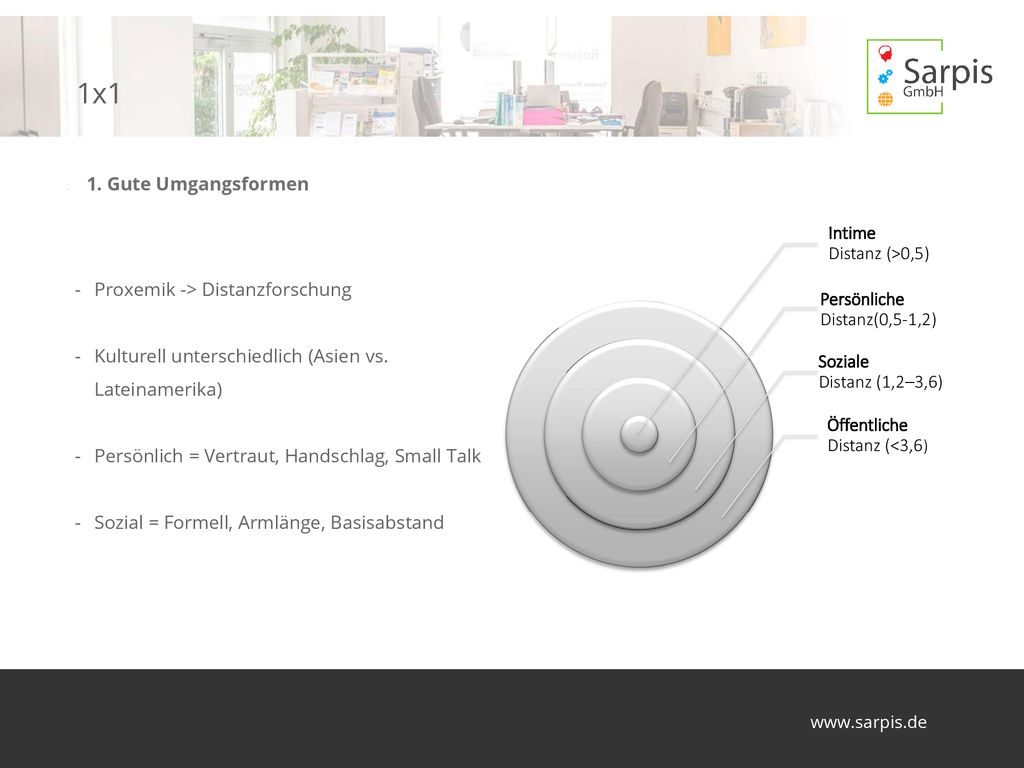 1x1

Sarpis GmbH

1. Gute Umgangsformen

- Proxemik -> Distanzforschung

- Kulturell unterschiedlich (Asien vs. Lateinamerika)

- Persönlich = Vertraut, Handschlag, Small Talk

- Sozial = Formell, Armlänge, Basisabstand

Intime
Distanz (>0,5)

Persönliche
Distanz(0,5-1,2)

Soziale
Distanz (1,2–3,6)

Öffentliche
Distanz (<3,6)

www.sarpis.de